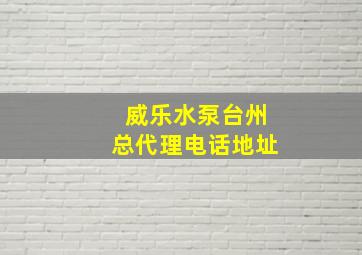 威乐水泵台州
总代理电话地址